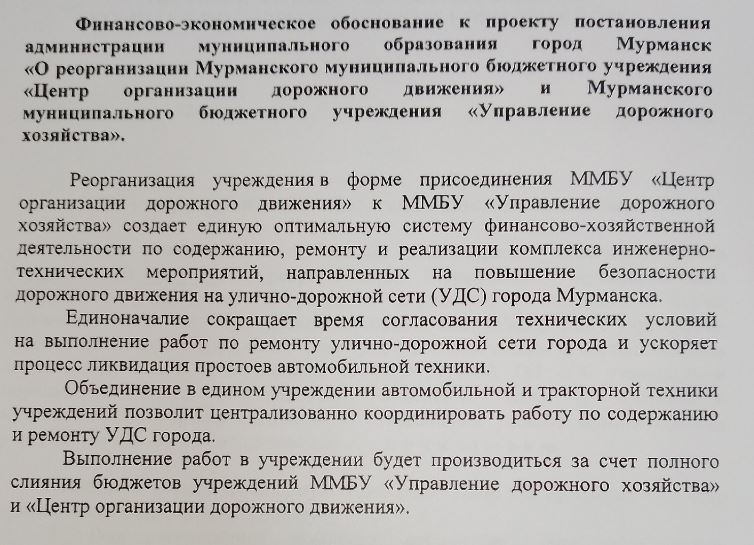 Финансово-экономическое обоснование к проекту постановления администрации муниципального образования город Мурманск «О реорганизации Мурманского муниципального бюджетного учреждения «Центр организации дорожного движения» и Мурманского муниципального бюджетного учреждения «Управление дорожного хозяйства».

Реорганизация учреждения в форме присоединения ММБУ «Центр организации дорожного движения» к ММБУ «Управление дорожного хозяйства» создает единую оптимальную систему финансово-хозяйственной деятельности по содержанию, ремонту и реализации комплекса инженерно-технических мероприятий, направленных на повышение безопасности дорожного движения на улично-дорожной сети (УДС) города Мурманска.

Единоначалие сокращает время согласования технических условий на выполнение работ по ремонту улично-дорожной сети города и ускоряет процесс ликвидация простоев автомобильной техники.

Объединение в едином учреждении автомобильной и тракторной техники учреждений позволит централизованно координировать работу по содержанию и ремонту УДС города.

Выполнение работ в учреждении будет производиться за счет полного слияния бюджетов учреждений ММБУ «Управление дорожного хозяйства» и «Центр организации дорожного движения».